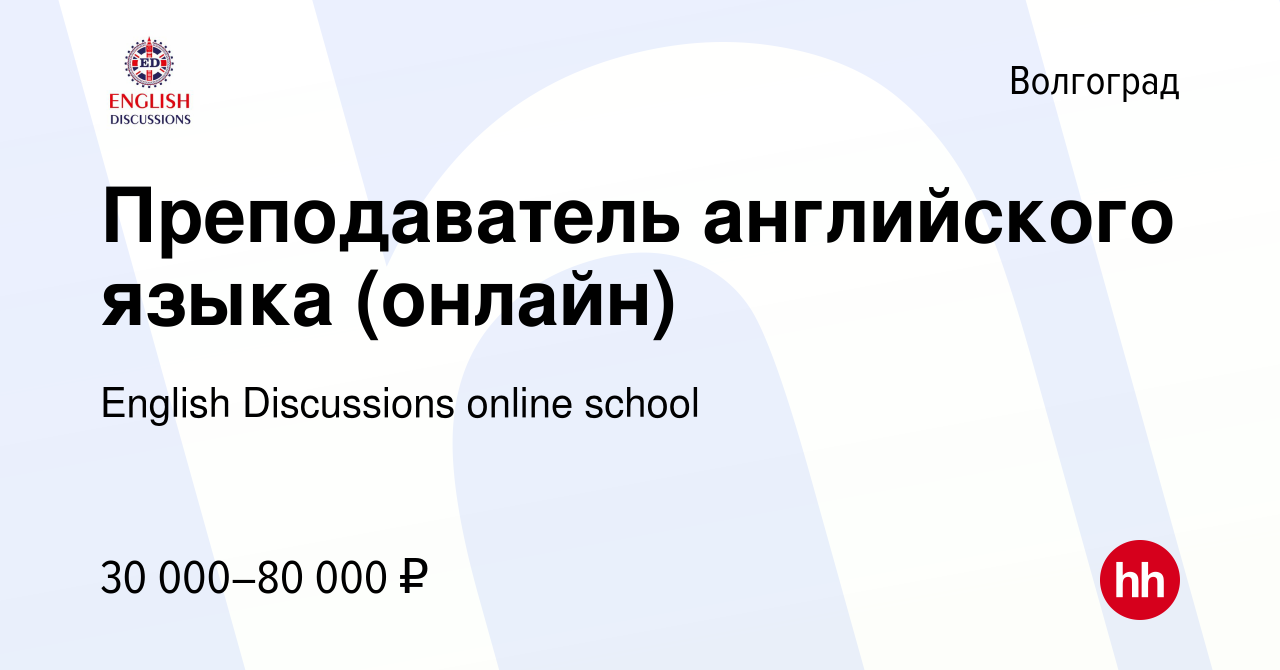 ED
ENGLISH
DISCUSSIONS

Волгоград

Преподаватель английского языка (онлайн)

English Discussions online school

30 000–80 000 ₽

hh